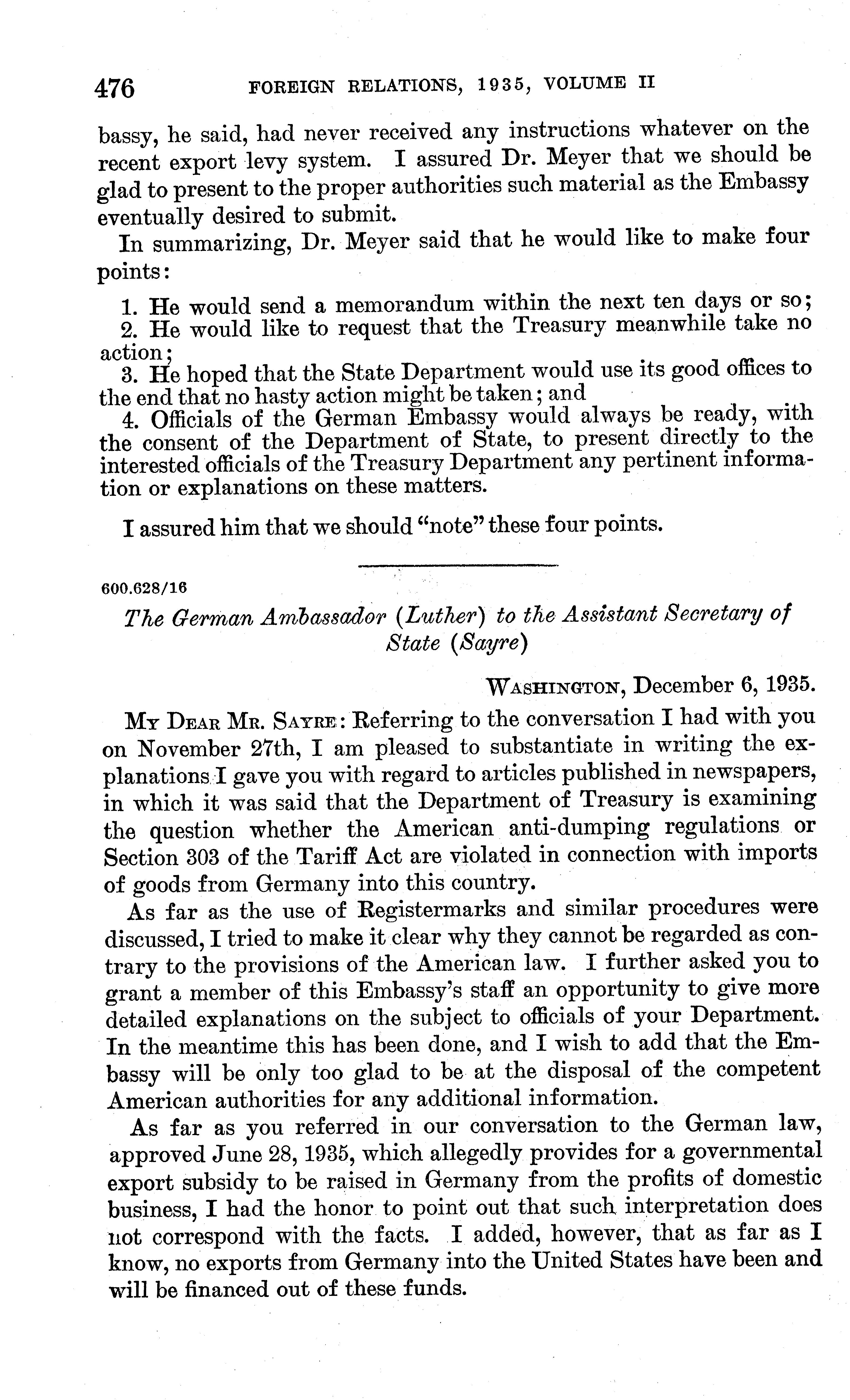 476 FOREIGN RELATIONS, 1935, VOLUME II

bassy, he said, had never received any instructions whatever on the recent export levy system. I assured Dr. Meyer that we should be glad to present to the proper authorities such material as the Embassy eventually desired to submit.

In summarizing, Dr. Meyer said that he would like to make four points:

1. He would send a memorandum within the next ten days or so;
2. He would like to request that the Treasury meanwhile take no action;
3. He hoped that the State Department would use its good offices to the end that no hasty action might be taken; and
4. Officials of the German Embassy would always be ready, with the consent of the Department of State, to present directly to the interested officials of the Treasury Department any pertinent information or explanations on these matters.

I assured him that we should "note" these four points.

600.628/16

The German Ambassador (Luther) to the Assistant Secretary of State (Sayre)

WASHINGTON, December 6, 1935.

MY DEAR MR. SAYRE: Referring to the conversation I had with you on November 27th, I am pleased to substantiate in writing the explanations I gave you with regard to articles published in newspapers, in which it was said that the Department of Treasury is examining the question whether the American anti-dumping regulations or Section 303 of the Tariff Act are violated in connection with imports of goods from Germany into this country.

As far as the use of Registermarks and similar procedures were discussed, I tried to make it clear why they cannot be regarded as contrary to the provisions of the American law. I further asked you to grant a member of this Embassy's staff an opportunity to give more detailed explanations on the subject to officials of your Department. In the meantime this has been done, and I wish to add that the Embassy will be only too glad to be at the disposal of the competent American authorities for any additional information.

As far as you referred in our conversation to the German law, approved June 28, 1935, which allegedly provides for a governmental export subsidy to be raised in Germany from the profits of domestic business, I had the honor to point out that such interpretation does not correspond with the facts. I added, however, that as far as I know, no exports from Germany into the United States have been and will be financed out of these funds.